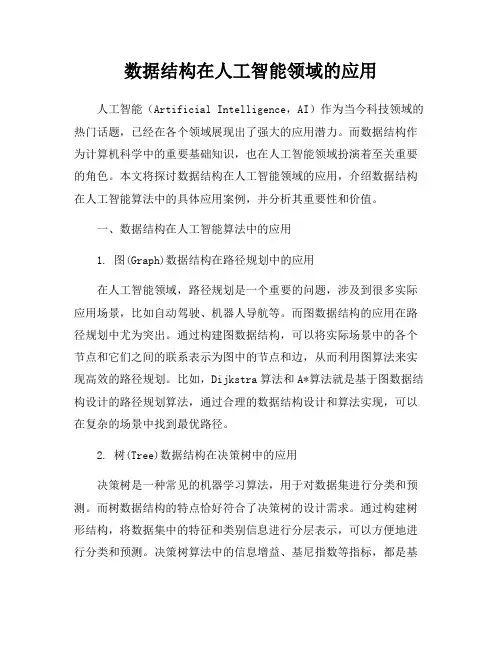 数据结构在人工智能领域的应用

人工智能（Artificial Intelligence，AI）作为当今科技领域的热门话题，已经在各个领域展现出了强大的应用潜力。而数据结构作为计算机科学中的重要基础知识，也在人工智能领域扮演着至关重要的角色。本文将探讨数据结构在人工智能领域的应用，介绍数据结构在人工智能算法中的具体应用案例，并分析其重要性和价值。

一、数据结构在人工智能算法中的应用

1. 图(Graph)数据结构在路径规划中的应用

在人工智能领域，路径规划是一个重要的问题，涉及到很多实际应用场景，比如自动驾驶、机器人导航等。而图数据结构的应用在路径规划中尤为突出。通过构建图数据结构，可以将实际场景中的各个节点和它们之间的联系表示为图中的节点和边，从而利用图算法来实现高效的路径规划。比如，Dijkstra算法和A*算法就是基于图数据结构设计的路径规划算法，通过合理的数据结构设计和算法实现，可以在复杂的场景中找到最优路径。

2. 树(Tree)数据结构在决策树中的应用

决策树是一种常见的机器学习算法，用于对数据集进行分类和预测。而树数据结构的特点恰好符合了决策树的设计需求。通过构建树形结构，将数据集中的特征和类别信息进行分层表示，可以方便地进行分类和预测。决策树算法中的信息增益、基尼指数等指标，都是基